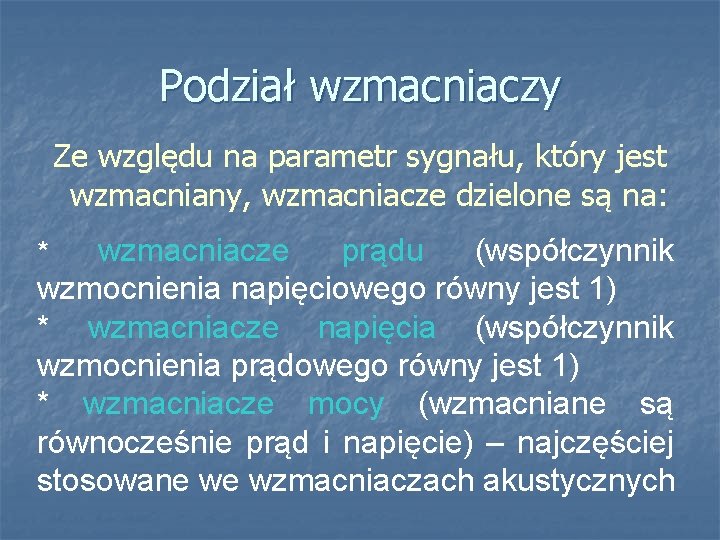 Podział wzmacniaczy

Ze względu na parametr sygnału, który jest wzmacniany, wzmacniacze dzielone są na:

* wzmacniacze prądu (współczynnik wzmocnienia napięciowego równy jest 1)
* wzmacniacze napięcia (współczynnik wzmocnienia prądowego równy jest 1)
* wzmacniacze mocy (wzmacniane są równocześnie prąd i napięcie) – najczęściej stosowane we wzmacniaczach akustycznych